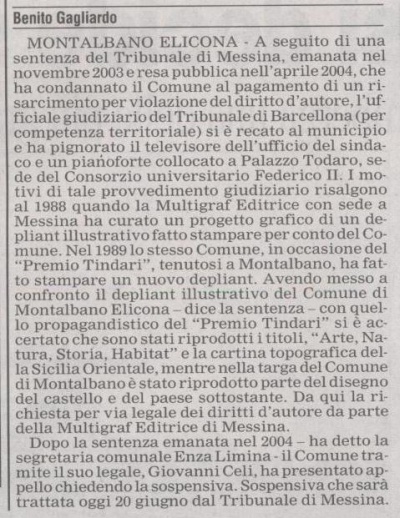 Benito Gagliardo

MONTALBANO ELICONA - A seguito di una sentenza del Tribunale di Messina, emanata nel novembre 2003 e resa pubblica nell'aprile 2004, che ha condannato il Comune al pagamento di un risarcimento per violazione del diritto d'autore, l'ufficiale giudiziario del Tribunale di Barcellona (per competenza territoriale) si è recato al municipio e ha pignorato il televisore dell'ufficio del sindaco e un pianoforte collocato a Palazzo Todaro, sede del Consorzio universitario Federico II. I motivi di tale provvedimento giudiziario risalgono al 1988 quando la Multigraf Editrice con sede a Messina ha curato un progetto grafico di un depliant illustrativo fatto stampare per conto del Comune. Nel 1989 lo stesso Comune, in occasione del "Premio Tindari", tenutosi a Montalbano, ha fatto stampare un nuovo depliant. Avendo messo a confronto il depliant illustrativo del Comune di Montalbano Elicona – dice la sentenza – con quello propagandistico del "Premio Tindari" si è accertato che sono stati riprodotti i titoli, "Arte, Natura, Storia, Habitat" e la cartina topografica della Sicilia Orientale, mentre nella targa del Comune di Montalbano è stato riprodotto parte del disegno del castello e del paese sottostante. Da qui la richiesta per via legale dei diritti d'autore da parte della Multigraf Editrice di Messina.

Dopo la sentenza emanata nel 2004 – ha detto la segretaria comunale Enza Limina - il Comune tramite il suo legale, Giovanni Celi, ha presentato appello chiedendo la sospensiva. Sospensiva che sarà trattata oggi 20 giugno dal Tribunale di Messina.